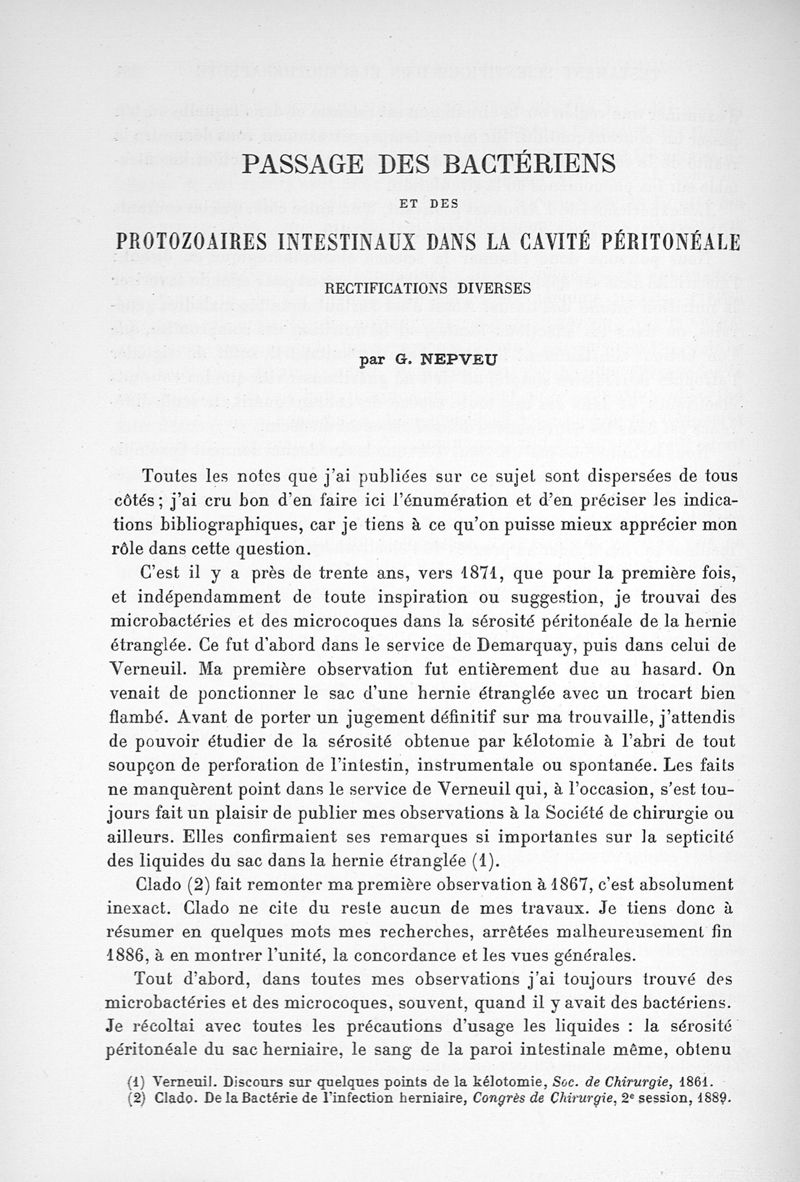 PASSAGE DES BACTÉRIENS

ET DES

PROTOZOAIRES INTESTINAUX DANS LA CAVITÉ PÉRITONÉALE

RECTIFICATIONS DIVERSES

par G. NEPVEU

Toutes les notes que j'ai publiées sur ce sujet sont dispersées de tous côtés; j'ai cru bon d'en faire ici l'énumération et d'en préciser les indications bibliographiques, car je tiens à ce qu'on puisse mieux apprécier mon rôle dans cette question.

C'est il y a près de trente ans, vers 1871, que pour la première fois, et indépendamment de toute inspiration ou suggestion, je trouvai des microbactéries et des microcoques dans la sérosité péritonéale de la hernie étranglée. Ce fut d'abord dans le service de Demarquay, puis dans celui de Verneuil. Ma première observation fut entièrement due au hasard. On venait de ponctionner le sac d'une hernie étranglée avec un trocart bien flambé. Avant de porter un jugement définitif sur ma trouvaille, j'attendis de pouvoir étudier de la sérosité obtenue par kélotomie à l'abri de tout soupçon de perforation de l'intestin, instrumentale ou spontanée. Les faits ne manquèrent point dans le service de Verneuil qui, à l'occasion, s'est toujours fait un plaisir de publier mes observations à la Société de chirurgie ou ailleurs. Elles confirmaient ses remarques si importantes sur la septicité des liquides du sac dans la hernie étranglée (1).

Clado (2) fait remonter ma première observation à 1867, c'est absolument inexact. Clado ne cite du reste aucun de mes travaux. Je tiens donc à résumer en quelques mots mes recherches, arrêtées malheureusement fin 1886, à en montrer l'unité, la concordance et les vues générales.

Tout d'abord, dans toutes mes observations j'ai toujours trouvé des microbactéries et des microcoques, souvent, quand il y avait des bactériens. Je récoltai avec toutes les précautions d'usage les liquides : la sérosité péritonéale du sac herniaire, le sang de la paroi intestinale même, obtenu

(1) Verneuil. Discours sur quelques points de la kélotomie, Soc. de Chirurgie, 1861.
(2) Clado. De la Bactérie de l'infection herniaire, Congrès de Chirurgie, 2e session, 1889.